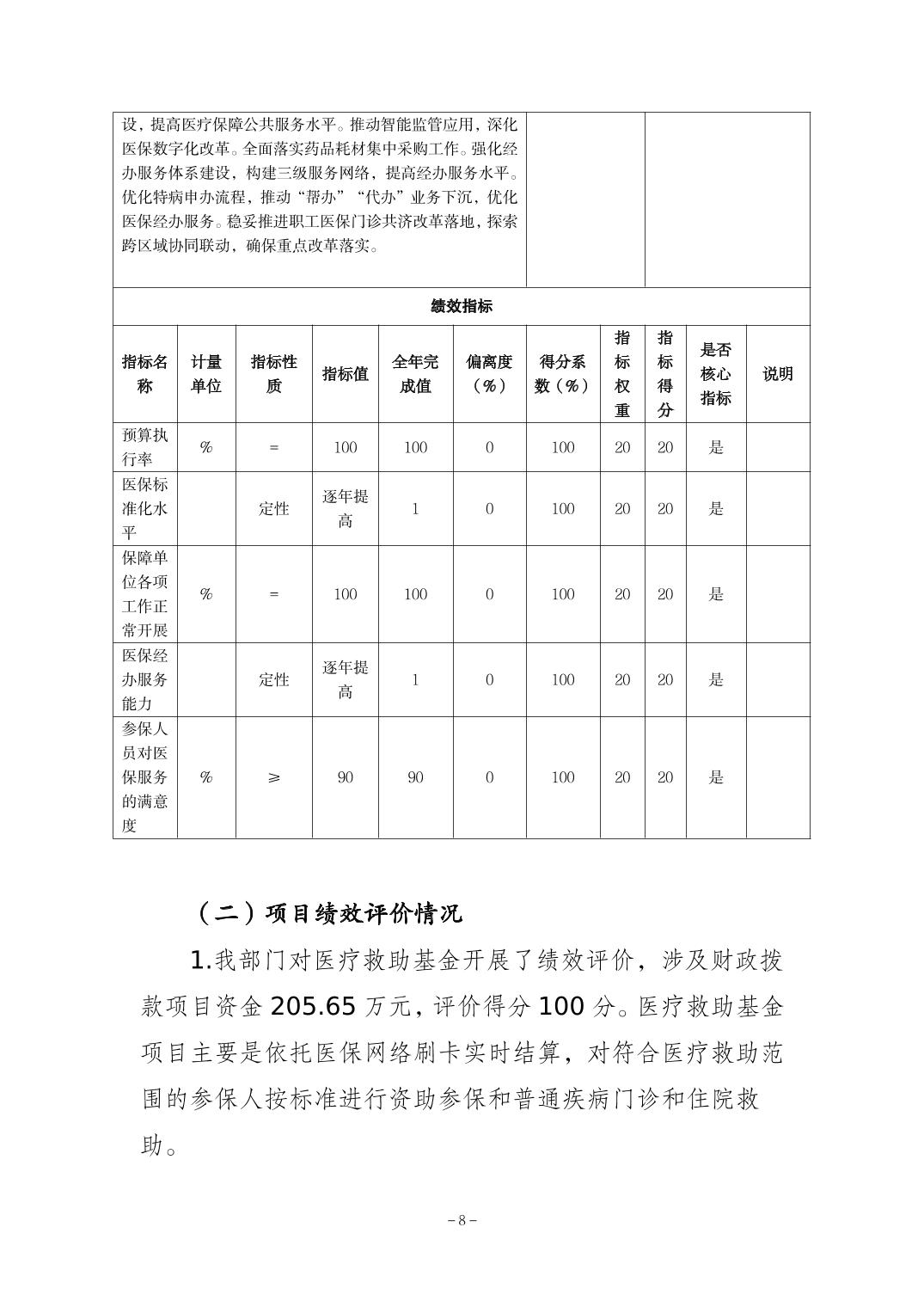 设，提高医疗保障公共服务水平。推动智能监管应用，深化医保数字化改革。全面落实药品耗材集中采购工作。强化经办服务体系建设，构建三级服务网络，提高经办服务水平。优化特病申办流程，推动“帮办”“代办”业务下沉，优化医保经办服务。稳妥推进职工医保门诊共济改革落地，探索跨区域协同联动，确保重点改革落实。

绩效指标

| 指标名称 | 计量单位 | 指标性质 | 指标值 | 全年完成值 | 偏离度（%） | 得分系数（%） | 指标权重 | 指标得分 | 是否核心指标 | 说明 |
|---|---|---|---|---|---|---|---|---|---|---|
| 预算执行率 | % | = | 100 | 100 | 0 | 100 | 20 | 20 | 是 | |
| 医保标准化水平 | | 定性 | 逐年提高 | 1 | 0 | 100 | 20 | 20 | 是 | |
| 保障单位各项工作正常开展 | % | = | 100 | 100 | 0 | 100 | 20 | 20 | 是 | |
| 医保经办服务能力 | | 定性 | 逐年提高 | 1 | 0 | 100 | 20 | 20 | 是 | |
| 参保人员对医保服务的满意度 | % | ≥ | 90 | 90 | 0 | 100 | 20 | 20 | 是 | |

（二）项目绩效评价情况

1.我部门对医疗救助基金开展了绩效评价，涉及财政拨款项目资金 205.65 万元，评价得分 100 分。医疗救助基金项目主要是依托医保网络刷卡实时结算，对符合医疗救助范围的参保人按标准进行资助参保和普通疾病门诊和住院救助。

－8－